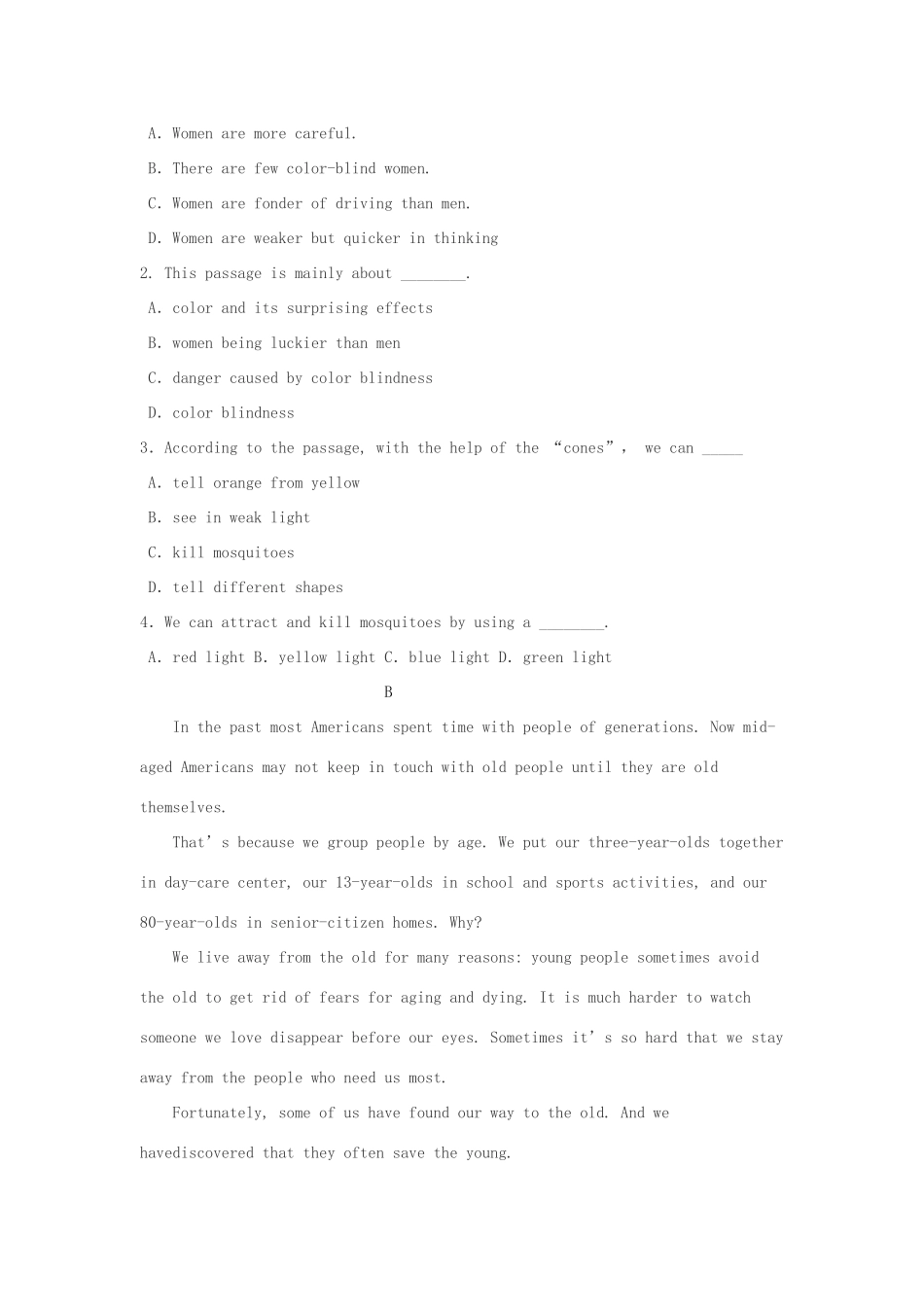 A. Women are more careful.

B. There are few color-blind women.

C. Women are fonder of driving than men.

D. Women are weaker but quicker in thinking

2. This passage is mainly about ________.

A. color and its surprising effects

B. women being luckier than men

C. danger caused by color blindness

D. color blindness

3. According to the passage, with the help of the “cones”, we can _____

A. tell orange from yellow

B. see in weak light

C. kill mosquitoes

D. tell different shapes

4. We can attract and kill mosquitoes by using a ________.

A. red light B. yellow light C. blue light D. green light

B

In the past most Americans spent time with people of generations. Now mid-aged Americans may not keep in touch with old people until they are old themselves.

That’s because we group people by age. We put our three-year-olds together in day-care center, our 13-year-olds in school and sports activities, and our 80-year-olds in senior-citizen homes. Why?

We live away from the old for many reasons: young people sometimes avoid the old to get rid of fears for aging and dying. It is much harder to watch someone we love disappear before our eyes. Sometimes it’s so hard that we stay away from the people who need us most.

Fortunately, some of us have found our way to the old. And we havediscovered that they often save the young.